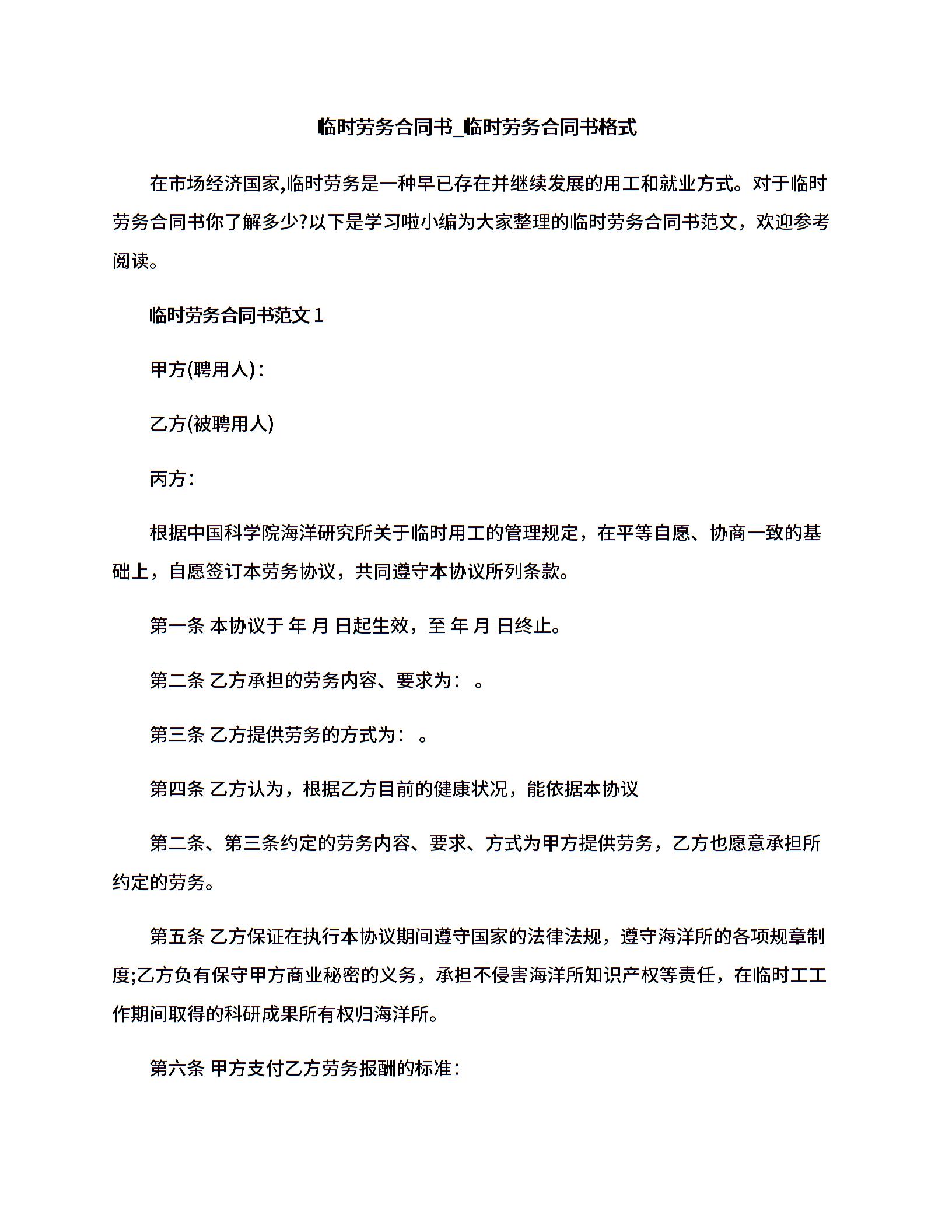 临时劳务合同书_临时劳务合同书格式

在市场经济国家,临时劳务是一种早已存在并继续发展的用工和就业方式。对于临时劳务合同书你了解多少?以下是学习啦小编为大家整理的临时劳务合同书范文，欢迎参考阅读。

临时劳务合同书范文 1

甲方(聘用人)：

乙方(被聘用人)

丙方：

根据中国科学院海洋研究所关于临时用工的管理规定，在平等自愿、协商一致的基础上，自愿签订本劳务协议，共同遵守本协议所列条款。

第一条 本协议于 年 月 日起生效，至 年 月 日终止。

第二条 乙方承担的劳务内容、要求为： 。

第三条 乙方提供劳务的方式为： 。

第四条 乙方认为，根据乙方目前的健康状况，能依据本协议

第二条、第三条约定的劳务内容、要求、方式为甲方提供劳务，乙方也愿意承担所约定的劳务。

第五条 乙方保证在执行本协议期间遵守国家的法律法规，遵守海洋所的各项规章制度;乙方负有保守甲方商业秘密的义务，承担不侵害海洋所知识产权等责任，在临时工工作期间取得的科研成果所有权归海洋所。

第六条 甲方支付乙方劳务报酬的标准：